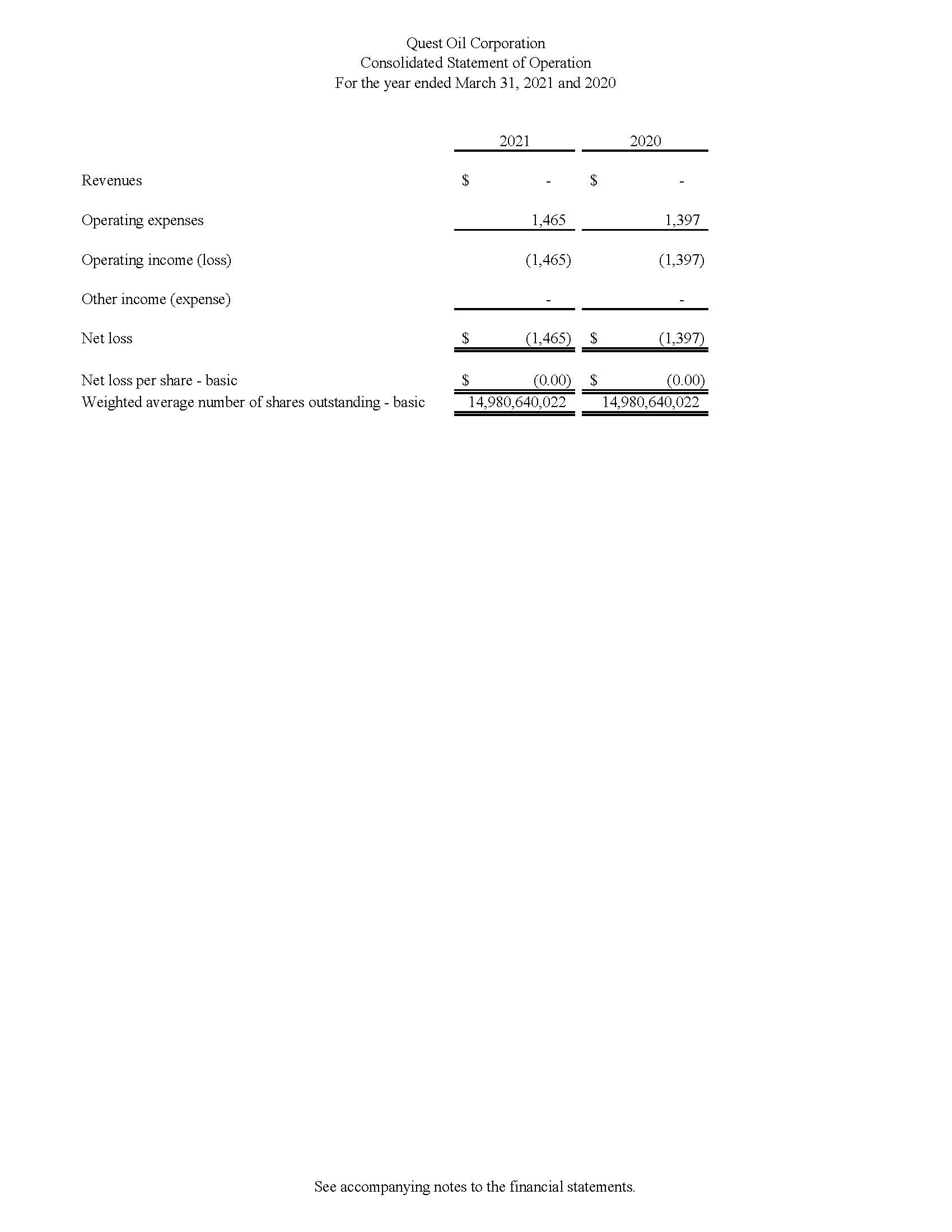 Quest Oil Corporation
Consolidated Statement of Operation
For the year ended March 31, 2021 and 2020

| | 2021 | 2020 |
|---|---|---|
| Revenues | $ - | $ - |
| Operating expenses | 1,465 | 1,397 |
| Operating income (loss) | (1,465) | (1,397) |
| Other income (expense) | - | - |
| Net loss | $ (1,465) | $ (1,397) |
| Net loss per share - basic | $ (0.00) | $ (0.00) |
| Weighted average number of shares outstanding - basic | 14,980,640,022 | 14,980,640,022 |

See accompanying notes to the financial statements.